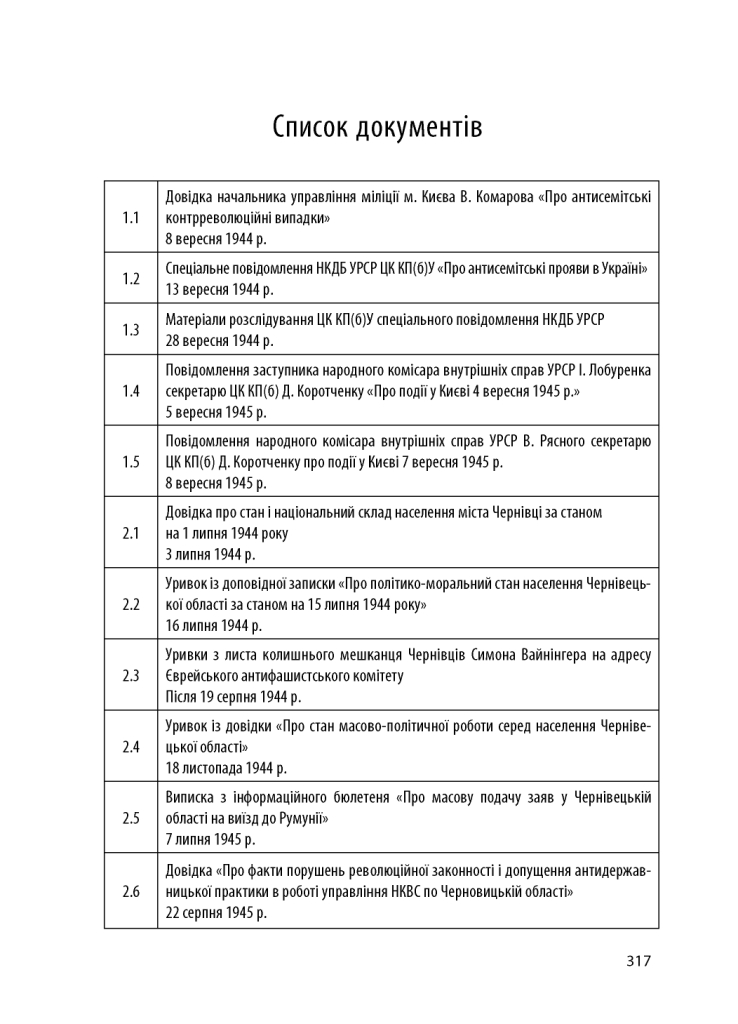 Список документів

| | |
|---|---|
| 1.1 | Довідка начальника управління міліції м. Києва В. Комарова «Про антисемітські контрреволюційні випадки» 8 вересня 1944 р. |
| 1.2 | Спеціальне повідомлення НКДБ УРСР ЦК КП(б)У «Про антисемітські прояви в Україні» 13 вересня 1944 р. |
| 1.3 | Матеріали розслідування ЦК КП(б)У спеціального повідомлення НКДБ УРСР 28 вересня 1944 р. |
| 1.4 | Повідомлення заступника народного комісара внутрішніх справ УРСР І. Лобуренка секретарю ЦК КП(б) Д. Коротченку «Про події у Києві 4 вересня 1945 р.» 5 вересня 1945 р. |
| 1.5 | Повідомлення народного комісара внутрішніх справ УРСР В. Рясного секретарю ЦК КП(б) Д. Коротченку про події у Києві 7 вересня 1945 р. 8 вересня 1945 р. |
| 2.1 | Довідка про стан і національний склад населення міста Чернівці за станом на 1 липня 1944 року 3 липня 1944 р. |
| 2.2 | Уривок із доповідної записки «Про політико-моральний стан населення Чернівецької області за станом на 15 липня 1944 року» 16 липня 1944 р. |
| 2.3 | Уривки з листа колишнього мешканця Чернівців Симона Вайнінгера на адресу Єврейського антифашистського комітету Після 19 серпня 1944 р. |
| 2.4 | Уривок із довідки «Про стан масово-політичної роботи серед населення Чернівецької області» 18 листопада 1944 р. |
| 2.5 | Виписка з інформаційного бюлетеня «Про масову подачу заяв у Чернівецькій області на виїзд до Румунії» 7 липня 1945 р. |
| 2.6 | Довідка «Про факти порушень революційної законності і допущення антидержавницької практики в роботі управління НКВС по Черновицькій області» 22 серпня 1945 р. |

317